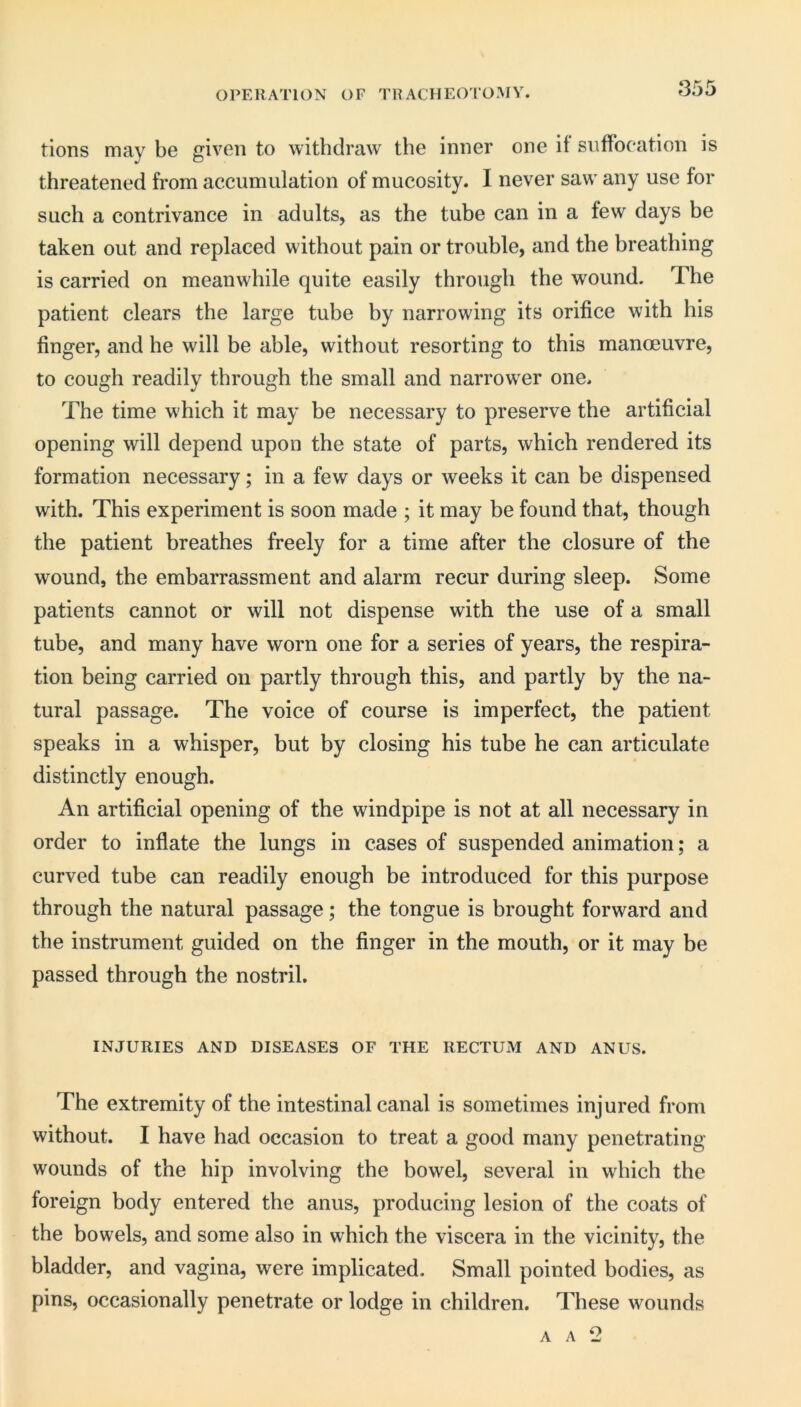 OPERATION OF TRACHEOTOMY. 355

tions may be given to withdraw the inner one if suffocation is threatened from accumulation of mucosity. I never saw any use for such a contrivance in adults, as the tube can in a few days be taken out and replaced without pain or trouble, and the breathing is carried on meanwhile quite easily through the wound. The patient clears the large tube by narrowing its orifice with his finger, and he will be able, without resorting to this manœuvre, to cough readily through the small and narrower one.

The time which it may be necessary to preserve the artificial opening will depend upon the state of parts, which rendered its formation necessary; in a few days or weeks it can be dispensed with. This experiment is soon made ; it may be found that, though the patient breathes freely for a time after the closure of the wound, the embarrassment and alarm recur during sleep. Some patients cannot or will not dispense with the use of a small tube, and many have worn one for a series of years, the respiration being carried on partly through this, and partly by the natural passage. The voice of course is imperfect, the patient speaks in a whisper, but by closing his tube he can articulate distinctly enough.

An artificial opening of the windpipe is not at all necessary in order to inflate the lungs in cases of suspended animation; a curved tube can readily enough be introduced for this purpose through the natural passage; the tongue is brought forward and the instrument guided on the finger in the mouth, or it may be passed through the nostril.

INJURIES AND DISEASES OF THE RECTUM AND ANUS.

The extremity of the intestinal canal is sometimes injured from without. I have had occasion to treat a good many penetrating wounds of the hip involving the bowel, several in which the foreign body entered the anus, producing lesion of the coats of the bowels, and some also in which the viscera in the vicinity, the bladder, and vagina, were implicated. Small pointed bodies, as pins, occasionally penetrate or lodge in children. These wounds

A A 2